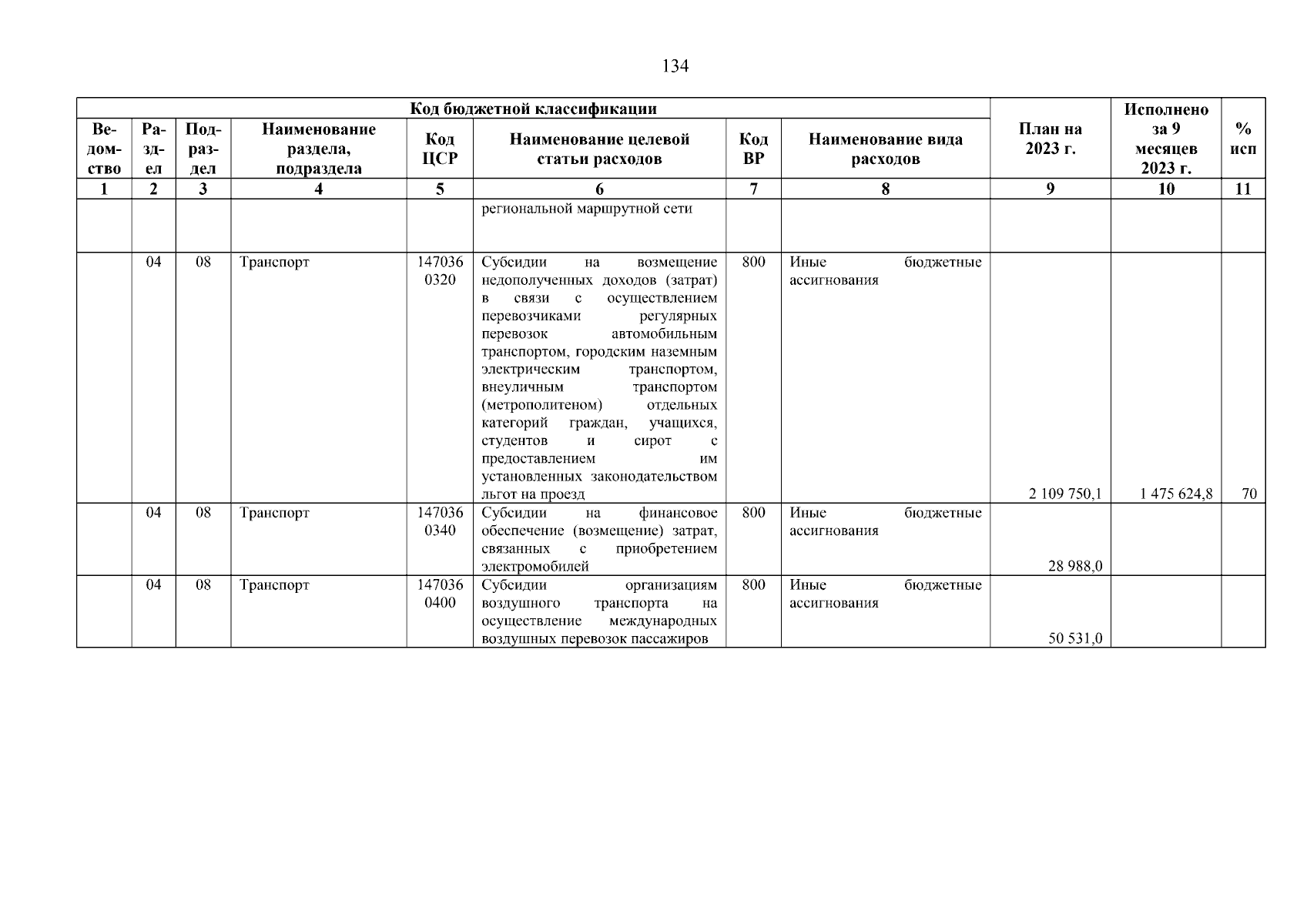 134

| Код бюджетной классификации | | | | | | | | План на 2023 г. | Исполнено за 9 месяцев 2023 г. | % исп |
|---|---|---|---|---|---|---|---|---|---|---|
| Ведомство | Раздел | Подраздел | Наименование раздела, подраздела | Код ЦСР | Наименование целевой статьи расходов | Код ВР | Наименование вида расходов | | | |
| 1 | 2 | 3 | 4 | 5 | 6 | 7 | 8 | 9 | 10 | 11 |
| | | | | | региональной маршрутной сети | | | | | |
| | 04 | 08 | Транспорт | 147036 0320 | Субсидии на возмещение недополученных доходов (затрат) в связи с осуществлением перевозчиками регулярных перевозок автомобильным транспортом, городским наземным электрическим транспортом, внеуличным транспортом (метрополитеном) отдельных категорий граждан, учащихся, студентов и сирот с предоставлением им установленных законодательством льгот на проезд | 800 | Иные бюджетные ассигнования | 2 109 750,1 | 1 475 624,8 | 70 |
| | 04 | 08 | Транспорт | 147036 0340 | Субсидии на финансовое обеспечение (возмещение) затрат, связанных с приобретением электромобилей | 800 | Иные бюджетные ассигнования | 28 988,0 | | |
| | 04 | 08 | Транспорт | 147036 0400 | Субсидии организациям воздушного транспорта на осуществление международных воздушных перевозок пассажиров | 800 | Иные бюджетные ассигнования | 50 531,0 | | |